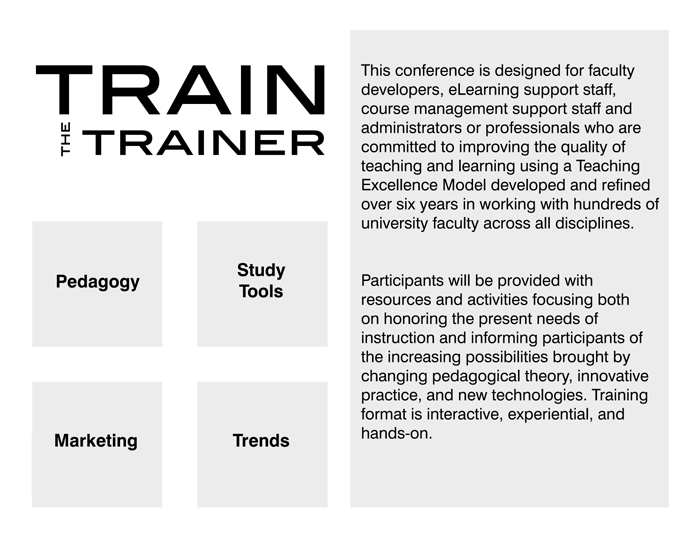 TRAIN
THE TRAINER

Pedagogy

Study Tools

Marketing

Trends

This conference is designed for faculty developers, eLearning support staff, course management support staff and administrators or professionals who are committed to improving the quality of teaching and learning using a Teaching Excellence Model developed and refined over six years in working with hundreds of university faculty across all disciplines.

Participants will be provided with resources and activities focusing both on honoring the present needs of instruction and informing participants of the increasing possibilities brought by changing pedagogical theory, innovative practice, and new technologies. Training format is interactive, experiential, and hands-on.